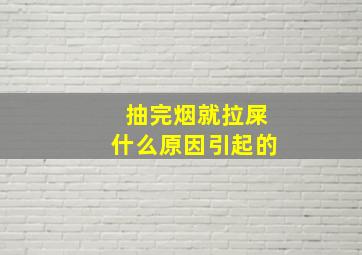 抽完烟就拉屎
什么原因引起的